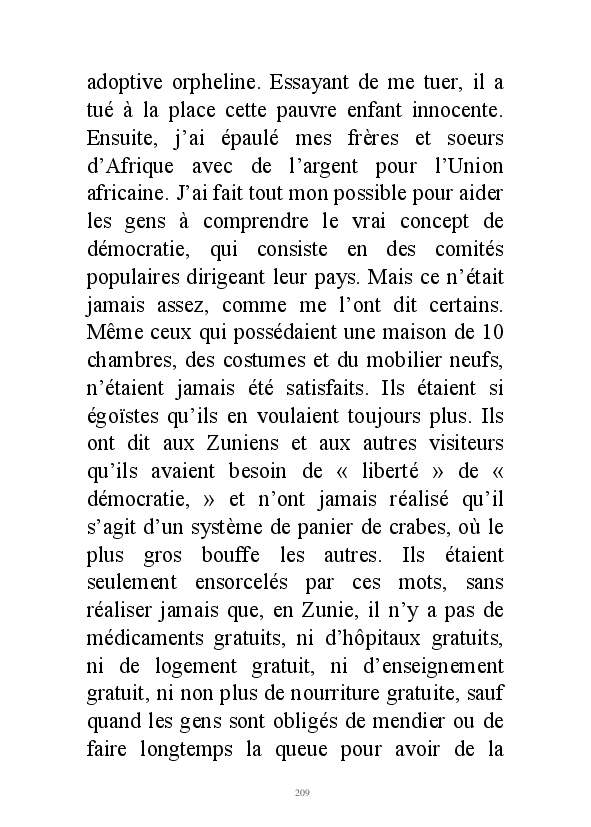 adoptive orpheline. Essayant de me tuer, il a tué à la place cette pauvre enfant innocente. Ensuite, j'ai épaulé mes frères et soeurs d'Afrique avec de l'argent pour l'Union africaine. J'ai fait tout mon possible pour aider les gens à comprendre le vrai concept de démocratie, qui consiste en des comités populaires dirigeant leur pays. Mais ce n'était jamais assez, comme me l'ont dit certains. Même ceux qui possédaient une maison de 10 chambres, des costumes et du mobilier neufs, n'étaient jamais été satisfaits. Ils étaient si égoïstes qu'ils en voulaient toujours plus. Ils ont dit aux Zuniens et aux autres visiteurs qu'ils avaient besoin de « liberté » de « démocratie, » et n'ont jamais réalisé qu'il s'agit d'un système de panier de crabes, où le plus gros bouffe les autres. Ils étaient seulement ensorcelés par ces mots, sans réaliser jamais que, en Zunie, il n'y a pas de médicaments gratuits, ni d'hôpitaux gratuits, ni de logement gratuit, ni d'enseignement gratuit, ni non plus de nourriture gratuite, sauf quand les gens sont obligés de mendier ou de faire longtemps la queue pour avoir de la

209